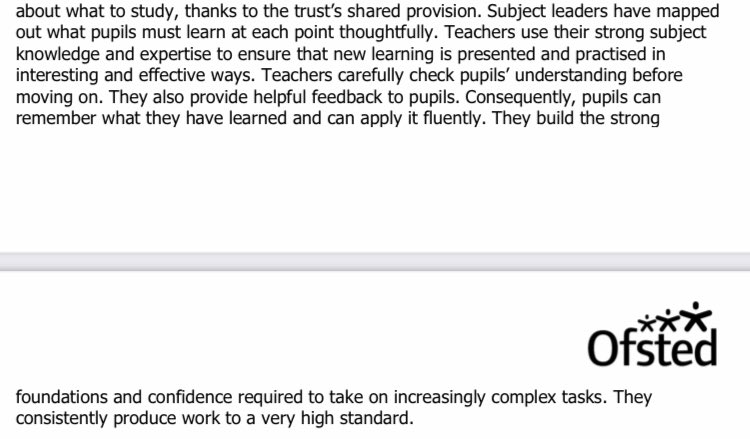 about what to study, thanks to the trust's shared provision. Subject leaders have mapped out what pupils must learn at each point thoughtfully. Teachers use their strong subject knowledge and expertise to ensure that new learning is presented and practised in interesting and effective ways. Teachers carefully check pupils' understanding before moving on. They also provide helpful feedback to pupils. Consequently, pupils can remember what they have learned and can apply it fluently. They build the strong

Ofsted

foundations and confidence required to take on increasingly complex tasks. They consistently produce work to a very high standard.